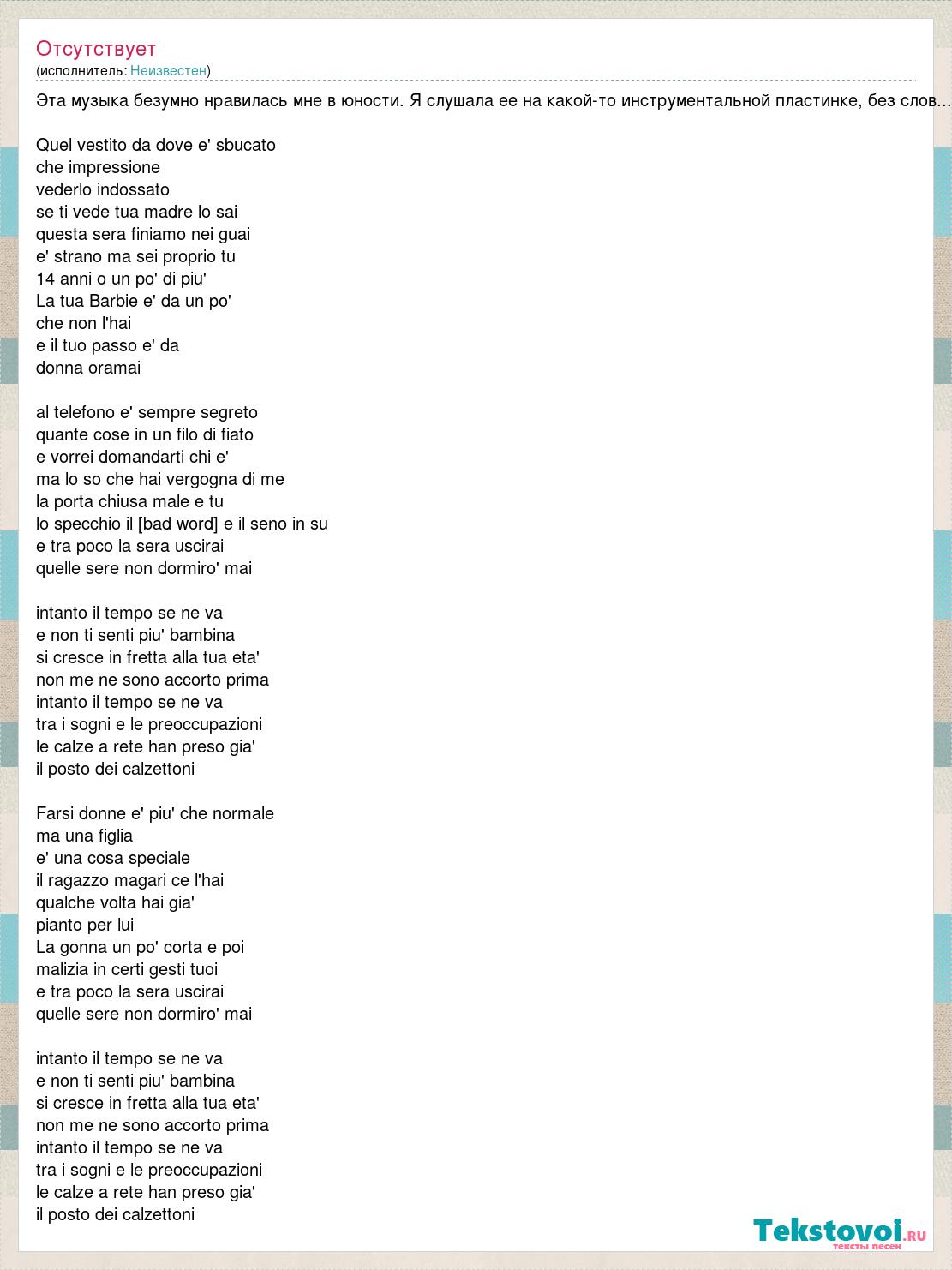 Отсутствует
(исполнитель: Неизвестен)

Эта музыка безумно нравилась мне в юности. Я слушала ее на какой-то инструментальной пластинке, без слов...

Quel vestito da dove e' sbucato
che impressione
vederlo indossato
se ti vede tua madre lo sai
questa sera finiamo nei guai
e' strano ma sei proprio tu
14 anni o un po' di piu'
La tua Barbie e' da un po'
che non l'hai
e il tuo passo e' da
donna oramai

al telefono e' sempre segreto
quante cose in un filo di fiato
e vorrei domandarti chi e'
ma lo so che hai vergogna di me
la porta chiusa male e tu
lo specchio il [bad word] e il seno in su
e tra poco la sera uscirai
quelle sere non dormiro' mai

intanto il tempo se ne va
e non ti senti piu' bambina
si cresce in fretta alla tua eta'
non me ne sono accorto prima
intanto il tempo se ne va
tra i sogni e le preoccupazioni
le calze a rete han preso gia'
il posto dei calzettoni

Farsi donne e' piu' che normale
ma una figlia
e' una cosa speciale
il ragazzo magari ce l'hai
qualche volta hai gia'
pianto per lui
La gonna un po' corta e poi
malizia in certi gesti tuoi
e tra poco la sera uscirai
quelle sere non dormiro' mai

intanto il tempo se ne va
e non ti senti piu' bambina
si cresce in fretta alla tua eta'
non me ne sono accorto prima
intanto il tempo se ne va
tra i sogni e le preoccupazioni
le calze a rete han preso gia'
il posto dei calzettoni

Tekstovoi.ru
тексты песен